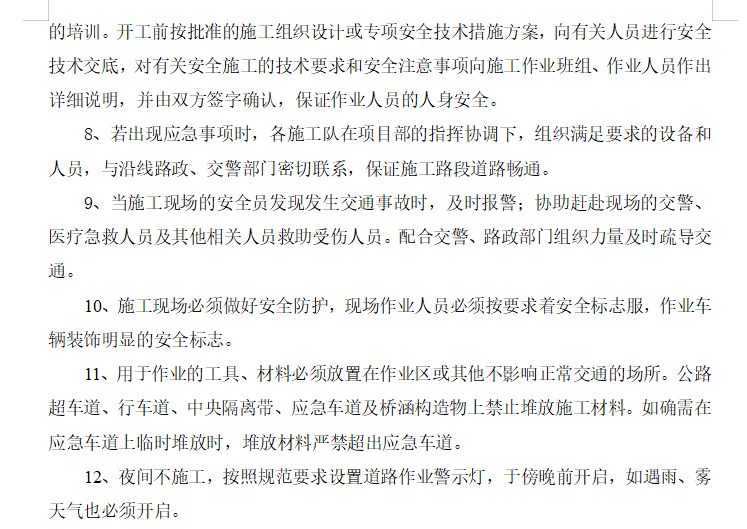 的培训。开工前按批准的施工组织设计或专项安全技术措施方案，向有关人员进行安全技术交底，对有关安全施工的技术要求和安全注意事项向施工作业班组、作业人员作出详细说明，并由双方签字确认，保证作业人员的人身安全。

8、若出现应急事项时，各施工队在项目部的指挥协调下，组织满足要求的设备和人员，与沿线路政、交警部门密切联系，保证施工路段道路畅通。

9、当施工现场的安全员发现发生交通事故时，及时报警；协助赶赴现场的交警、医疗急救人员及其他相关人员救助受伤人员。配合交警、路政部门组织力量及时疏导交通。

10、施工现场必须做好安全防护，现场作业人员必须按要求着安全标志服，作业车辆装饰明显的安全标志。

11、用于作业的工具、材料必须放置在作业区或其他不影响正常交通的场所。公路超车道、行车道、中央隔离带、应急车道及桥涵构造物上禁止堆放施工材料。如确需在应急车道上临时堆放时，堆放材料严禁超出应急车道。

12、夜间不施工，按照规范要求设置道路作业警示灯，于傍晚前开启，如遇雨、雾天气也必须开启。